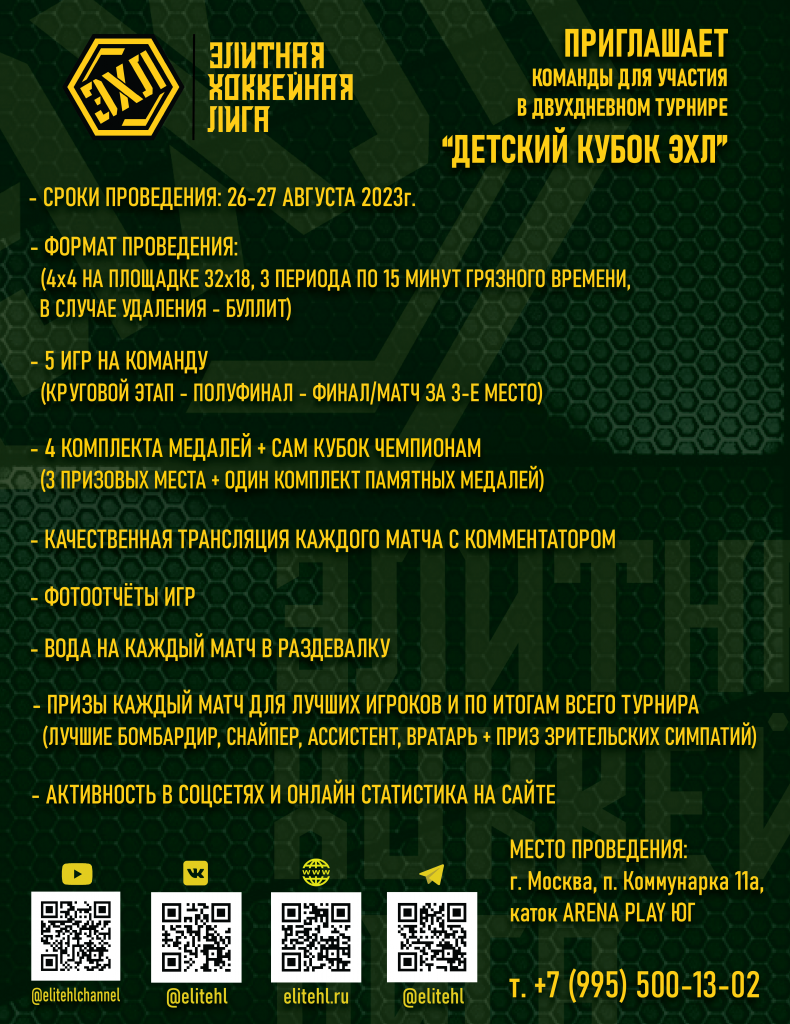 ЭХЛ

ЭЛИТНАЯ ХОККЕЙНАЯ ЛИГА

ПРИГЛАШАЕТ
КОМАНДЫ ДЛЯ УЧАСТИЯ
В ДВУХДНЕВНОМ ТУРНИРЕ
"ДЕТСКИЙ КУБОК ЭХЛ"

- СРОКИ ПРОВЕДЕНИЯ: 26-27 АВГУСТА 2023г.

- ФОРМАТ ПРОВЕДЕНИЯ:
(4х4 НА ПЛОЩАДКЕ 32х18, 3 ПЕРИОДА ПО 15 МИНУТ ГРЯЗНОГО ВРЕМЕНИ, В СЛУЧАЕ УДАЛЕНИЯ - БУЛЛИТ)

- 5 ИГР НА КОМАНДУ
(КРУГОВОЙ ЭТАП - ПОЛУФИНАЛ - ФИНАЛ/МАТЧ ЗА 3-Е МЕСТО)

- 4 КОМПЛЕКТА МЕДАЛЕЙ + САМ КУБОК ЧЕМПИОНАМ
(3 ПРИЗОВЫХ МЕСТА + ОДИН КОМПЛЕКТ ПАМЯТНЫХ МЕДАЛЕЙ)

- КАЧЕСТВЕННАЯ ТРАНСЛЯЦИЯ КАЖДОГО МАТЧА С КОММЕНТАТОРОМ

- ФОТООТЧЁТЫ ИГР

- ВОДА НА КАЖДЫЙ МАТЧ В РАЗДЕВАЛКУ

- ПРИЗЫ КАЖДЫЙ МАТЧ ДЛЯ ЛУЧШИХ ИГРОКОВ И ПО ИТОГАМ ВСЕГО ТУРНИРА
(ЛУЧШИЕ БОМБАРДИР, СНАЙПЕР, АССИСТЕНТ, ВРАТАРЬ + ПРИЗ ЗРИТЕЛЬСКИХ СИМПАТИЙ)

- АКТИВНОСТЬ В СОЦСЕТЯХ И ОНЛАЙН СТАТИСТИКА НА САЙТЕ

www

@elitehlchannel @elitehl elitehl.ru @elitehl

МЕСТО ПРОВЕДЕНИЯ:
г. Москва, п. Коммунарка 11а,
каток ARENA PLAY ЮГ

т. +7 (995) 500-13-02